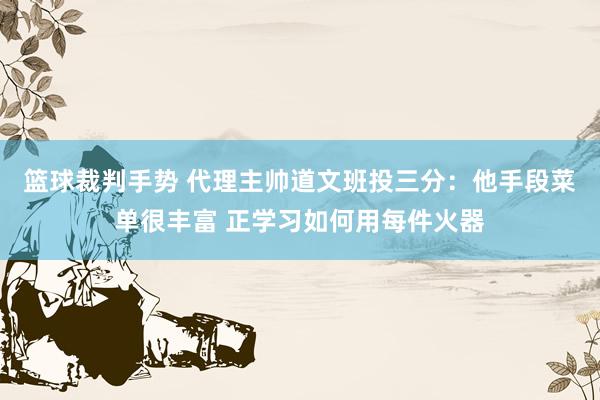 篮球裁判手势 代理主帅道文班投三分：他手段菜单很丰富 正学习如何用每件火器